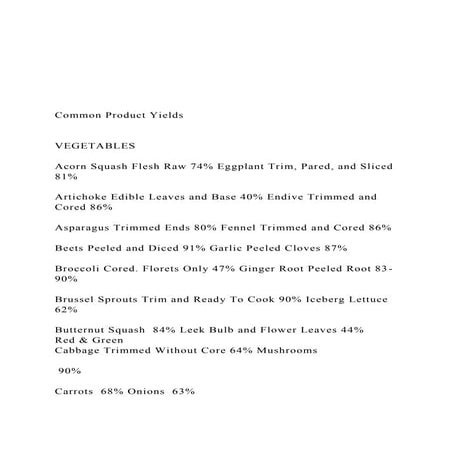 Common Product Yields

VEGETABLES

Acorn Squash Flesh Raw 74% Eggplant Trim, Pared, and Sliced 81%

Artichoke Edible Leaves and Base 40% Endive Trimmed and Cored 86%

Asparagus Trimmed Ends 80% Fennel Trimmed and Cored 86%

Beets Peeled and Diced 91% Garlic Peeled Cloves 87%

Broccoli Cored. Florets Only 47% Ginger Root Peeled Root 83-90%

Brussel Sprouts Trim and Ready To Cook 90% Iceberg Lettuce 62%

Butternut Squash 84% Leek Bulb and Flower Leaves 44%
Red & Green
Cabbage Trimmed Without Core 64% Mushrooms

90%

Carrots 68% Onions 63%